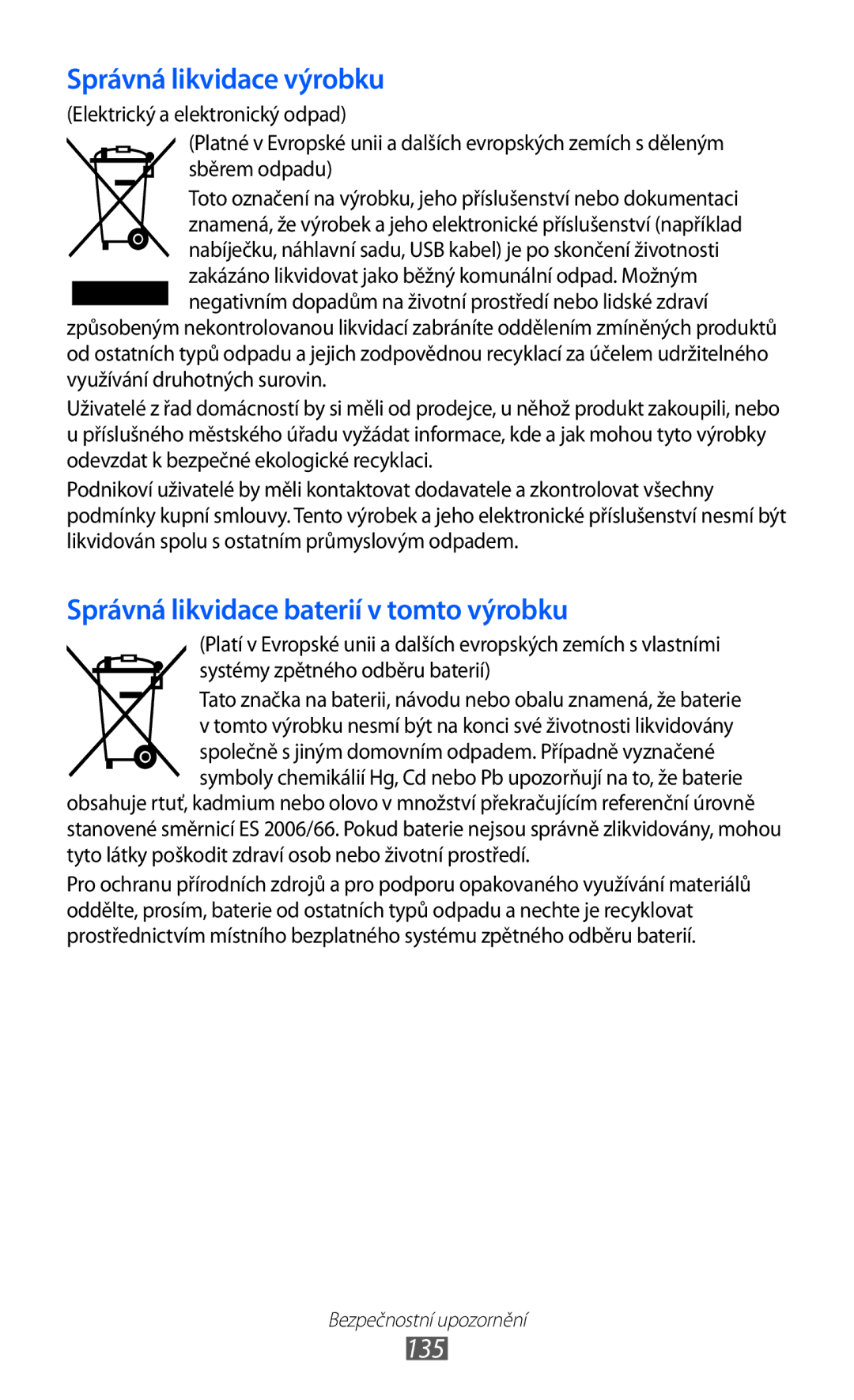 Správná likvidace výrobku

(Elektrický a elektronický odpad)

(Platné v Evropské unii a dalších evropských zemích s děleným sběrem odpadu)

Toto označení na výrobku, jeho příslušenství nebo dokumentaci znamená, že výrobek a jeho elektronické příslušenství (například nabíječku, náhlavní sadu, USB kabel) je po skončení životnosti zakázáno likvidovat jako běžný komunální odpad. Možným negativním dopadům na životní prostředí nebo lidské zdraví způsobeným nekontrolovanou likvidací zabráníte oddělením zmíněných produktů od ostatních typů odpadu a jejich zodpovědnou recyklací za účelem udržitelného využívání druhotných surovin.

Uživatelé z řad domácností by si měli od prodejce, u něhož produkt zakoupili, nebo u příslušného městského úřadu vyžádat informace, kde a jak mohou tyto výrobky odevzdat k bezpečné ekologické recyklaci.

Podnikoví uživatelé by měli kontaktovat dodavatele a zkontrolovat všechny podmínky kupní smlouvy. Tento výrobek a jeho elektronické příslušenství nesmí být likvidován spolu s ostatním průmyslovým odpadem.

Správná likvidace baterií v tomto výrobku

(Platí v Evropské unii a dalších evropských zemích s vlastními systémy zpětného odběru baterií)

Tato značka na baterii, návodu nebo obalu znamená, že baterie v tomto výrobku nesmí být na konci své životnosti likvidovány společně s jiným domovním odpadem. Případně vyznačené symboly chemikálií Hg, Cd nebo Pb upozorňují na to, že baterie obsahuje rtuť, kadmium nebo olovo v množství překračujícím referenční úrovně stanovené směrnicí ES 2006/66. Pokud baterie nejsou správně zlikvidovány, mohou tyto látky poškodit zdraví osob nebo životní prostředí.

Pro ochranu přírodních zdrojů a pro podporu opakovaného využívání materiálů oddělte, prosím, baterie od ostatních typů odpadu a nechte je recyklovat prostřednictvím místního bezplatného systému zpětného odběru baterií.

Bezpečnostní upozornění
135